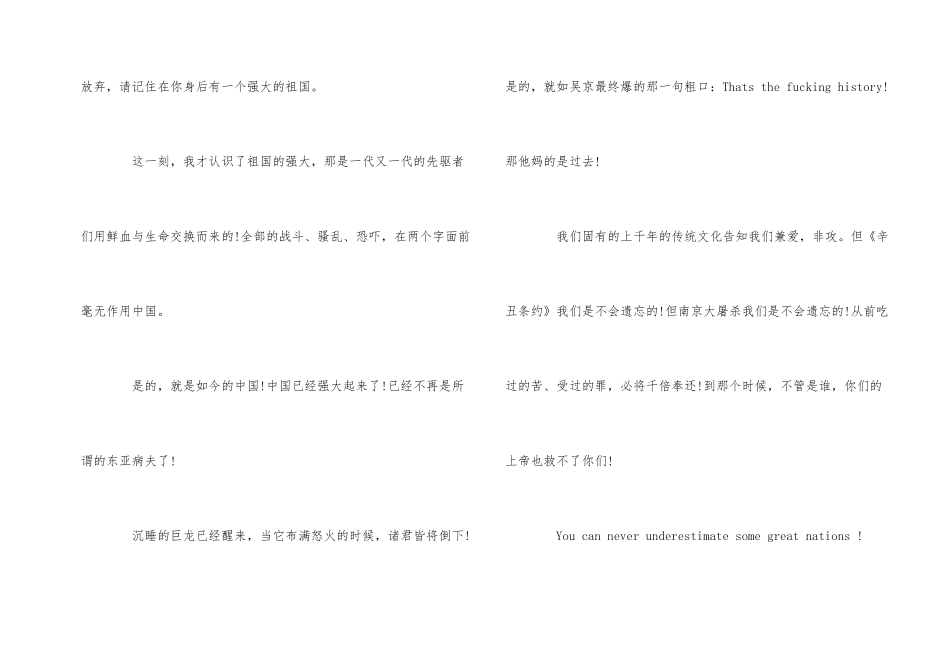 放弃，请记住在你身后有一个强大的祖国。

这一刻，我才认识了祖国的强大，那是一代又一代的先驱者们用鲜血与生命交换而来的!全部的战斗、骚乱、恐吓，在两个字面前毫无作用中国。

是的，就是如今的中国!中国已经强大起来了!已经不再是所谓的东亚病夫了!

沉睡的巨龙已经醒来，当它布满怒火的时候，诸君皆将倒下!

是的，就如吴京最终爆的那一句粗口：Thats the fucking history!那他妈的是过去!

我们固有的上千年的传统文化告知我们兼爱，非攻。但《辛丑条约》我们是不会遗忘的!但南京大屠杀我们是不会遗忘的!从前吃过的苦、受过的罪，必将千倍奉还!到那个时候，不管是谁，你们的上帝也救不了你们!

You can never underestimate some great nations !